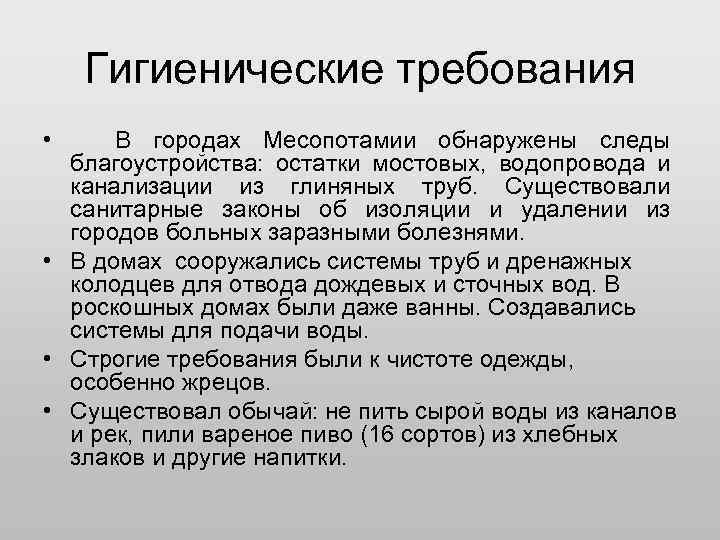 Гигиенические требования

• В городах Месопотамии обнаружены следы благоустройства: остатки мостовых, водопровода и канализации из глиняных труб. Существовали санитарные законы об изоляции и удалении из городов больных заразными болезнями.
• В домах сооружались системы труб и дренажных колодцев для отвода дождевых и сточных вод. В роскошных домах были даже ванны. Создавались системы для подачи воды.
• Строгие требования были к чистоте одежды, особенно жрецов.
• Существовал обычай: не пить сырой воды из каналов и рек, пили вареное пиво (16 сортов) из хлебных злаков и другие напитки.